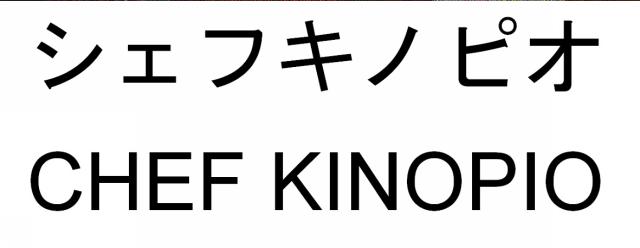 シェフキノピオ
CHEF KINOPIO